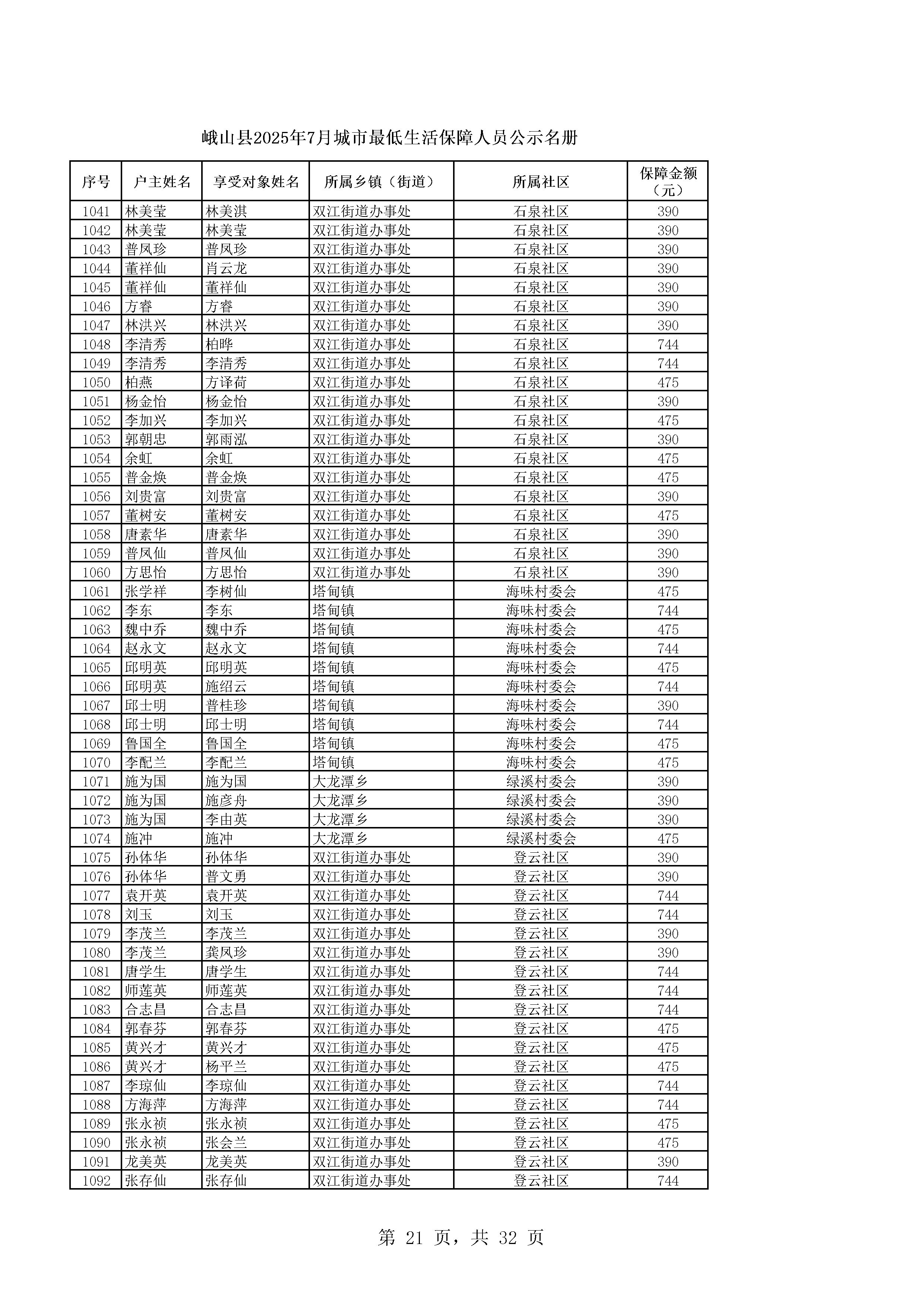 峨山县2025年7月城市最低生活保障人员公示名册

| 序号 | 户主姓名 | 享受对象姓名 | 所属乡镇（街道） | 所属社区 | 保障金额（元） |
|---|---|---|---|---|---|
| 1041 | 林美莹 | 林美淇 | 双江街道办事处 | 石泉社区 | 390 |
| 1042 | 林美莹 | 林美莹 | 双江街道办事处 | 石泉社区 | 390 |
| 1043 | 普凤珍 | 普凤珍 | 双江街道办事处 | 石泉社区 | 390 |
| 1044 | 董祥仙 | 肖云龙 | 双江街道办事处 | 石泉社区 | 390 |
| 1045 | 董祥仙 | 董祥仙 | 双江街道办事处 | 石泉社区 | 390 |
| 1046 | 方睿 | 方睿 | 双江街道办事处 | 石泉社区 | 390 |
| 1047 | 林洪兴 | 林洪兴 | 双江街道办事处 | 石泉社区 | 390 |
| 1048 | 李清秀 | 柏晔 | 双江街道办事处 | 石泉社区 | 744 |
| 1049 | 李清秀 | 李清秀 | 双江街道办事处 | 石泉社区 | 744 |
| 1050 | 柏燕 | 方译荷 | 双江街道办事处 | 石泉社区 | 475 |
| 1051 | 杨金怡 | 杨金怡 | 双江街道办事处 | 石泉社区 | 390 |
| 1052 | 李加兴 | 李加兴 | 双江街道办事处 | 石泉社区 | 475 |
| 1053 | 郭朝忠 | 郭雨泓 | 双江街道办事处 | 石泉社区 | 390 |
| 1054 | 余虹 | 余虹 | 双江街道办事处 | 石泉社区 | 475 |
| 1055 | 普金焕 | 普金焕 | 双江街道办事处 | 石泉社区 | 475 |
| 1056 | 刘贵富 | 刘贵富 | 双江街道办事处 | 石泉社区 | 390 |
| 1057 | 董树安 | 董树安 | 双江街道办事处 | 石泉社区 | 475 |
| 1058 | 唐素华 | 唐素华 | 双江街道办事处 | 石泉社区 | 390 |
| 1059 | 普凤仙 | 普凤仙 | 双江街道办事处 | 石泉社区 | 390 |
| 1060 | 方思怡 | 方思怡 | 双江街道办事处 | 石泉社区 | 390 |
| 1061 | 张学祥 | 李树仙 | 塔甸镇 | 海味村委会 | 475 |
| 1062 | 李东 | 李东 | 塔甸镇 | 海味村委会 | 744 |
| 1063 | 魏中乔 | 魏中乔 | 塔甸镇 | 海味村委会 | 475 |
| 1064 | 赵永文 | 赵永文 | 塔甸镇 | 海味村委会 | 744 |
| 1065 | 邱明英 | 邱明英 | 塔甸镇 | 海味村委会 | 475 |
| 1066 | 邱明英 | 施绍云 | 塔甸镇 | 海味村委会 | 744 |
| 1067 | 邱士明 | 普桂珍 | 塔甸镇 | 海味村委会 | 390 |
| 1068 | 邱士明 | 邱士明 | 塔甸镇 | 海味村委会 | 744 |
| 1069 | 鲁国全 | 鲁国全 | 塔甸镇 | 海味村委会 | 475 |
| 1070 | 李配兰 | 李配兰 | 塔甸镇 | 海味村委会 | 475 |
| 1071 | 施为国 | 施为国 | 大龙潭乡 | 绿溪村委会 | 390 |
| 1072 | 施为国 | 施彦舟 | 大龙潭乡 | 绿溪村委会 | 390 |
| 1073 | 施为国 | 李由英 | 大龙潭乡 | 绿溪村委会 | 390 |
| 1074 | 施冲 | 施冲 | 大龙潭乡 | 绿溪村委会 | 475 |
| 1075 | 孙体华 | 孙体华 | 双江街道办事处 | 登云社区 | 390 |
| 1076 | 孙体华 | 普文勇 | 双江街道办事处 | 登云社区 | 390 |
| 1077 | 袁开英 | 袁开英 | 双江街道办事处 | 登云社区 | 744 |
| 1078 | 刘玉 | 刘玉 | 双江街道办事处 | 登云社区 | 744 |
| 1079 | 李茂兰 | 李茂兰 | 双江街道办事处 | 登云社区 | 390 |
| 1080 | 李茂兰 | 龚凤珍 | 双江街道办事处 | 登云社区 | 390 |
| 1081 | 唐学生 | 唐学生 | 双江街道办事处 | 登云社区 | 744 |
| 1082 | 师莲英 | 师莲英 | 双江街道办事处 | 登云社区 | 744 |
| 1083 | 合志昌 | 合志昌 | 双江街道办事处 | 登云社区 | 744 |
| 1084 | 郭春芬 | 郭春芬 | 双江街道办事处 | 登云社区 | 475 |
| 1085 | 黄兴才 | 黄兴才 | 双江街道办事处 | 登云社区 | 475 |
| 1086 | 黄兴才 | 杨平兰 | 双江街道办事处 | 登云社区 | 475 |
| 1087 | 李琼仙 | 李琼仙 | 双江街道办事处 | 登云社区 | 744 |
| 1088 | 方海萍 | 方海萍 | 双江街道办事处 | 登云社区 | 744 |
| 1089 | 张永祯 | 张永祯 | 双江街道办事处 | 登云社区 | 475 |
| 1090 | 张永祯 | 张会兰 | 双江街道办事处 | 登云社区 | 475 |
| 1091 | 龙美英 | 龙美英 | 双江街道办事处 | 登云社区 | 390 |
| 1092 | 张存仙 | 张存仙 | 双江街道办事处 | 登云社区 | 744 |

第 21 页，共 32 页